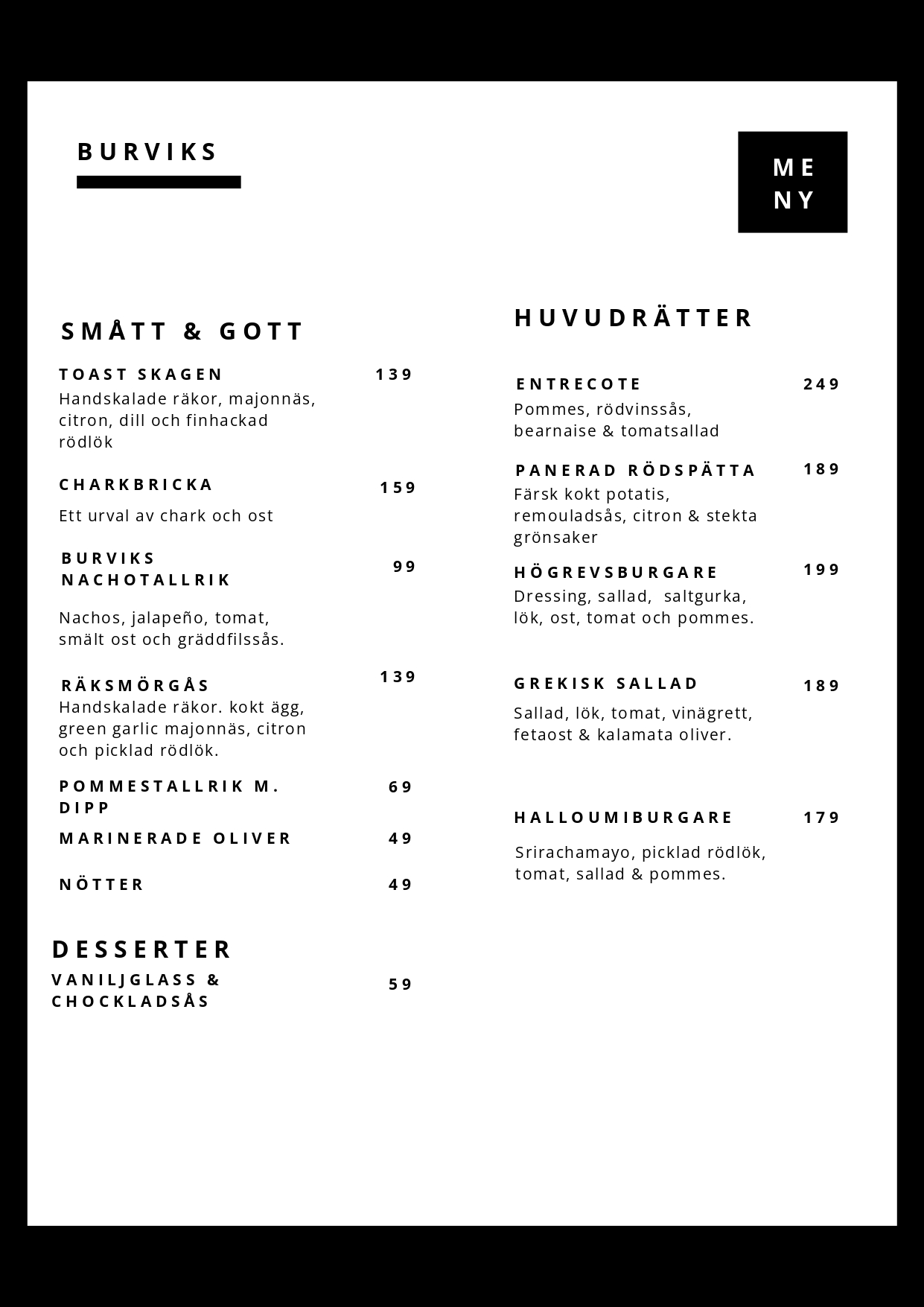 BURVIKS

ME
NY

SMÅTT & GOTT

TOAST SKAGEN 139
Handskalade räkor, majonnäs, citron, dill och finhackad rödlök

CHARKBRICKA 159
Ett urval av chark och ost

BURVIKS NACHOTALLRIK 99
Nachos, jalapeño, tomat, smält ost och gräddfilssås.

RÄKSMÖRGÅS 139
Handskalade räkor. kokt ägg, green garlic majonnäs, citron och picklad rödlök.

POMMESTALLRIK M. DIPP 69

MARINERADE OLIVER 49

NÖTTER 49

DESSERTER
VANILJGLASS & CHOCKLADSÅS 59

HUVUDRÄTTER

ENTRECOTE 249
Pommes, rödvinssås, bearnaise & tomatsallad

PANERAD RÖDSPÄTTA 189
Färsk kokt potatis, remouladsås, citron & stekta grönsaker

HÖGREVSBURGARE 199
Dressing, sallad, saltgurka, lök, ost, tomat och pommes.

GREKISK SALLAD 189
Sallad, lök, tomat, vinägrett, fetaost & kalamata oliver.

HALLOUMIBURGARE 179
Srirachamayo, picklad rödlök, tomat, sallad & pommes.